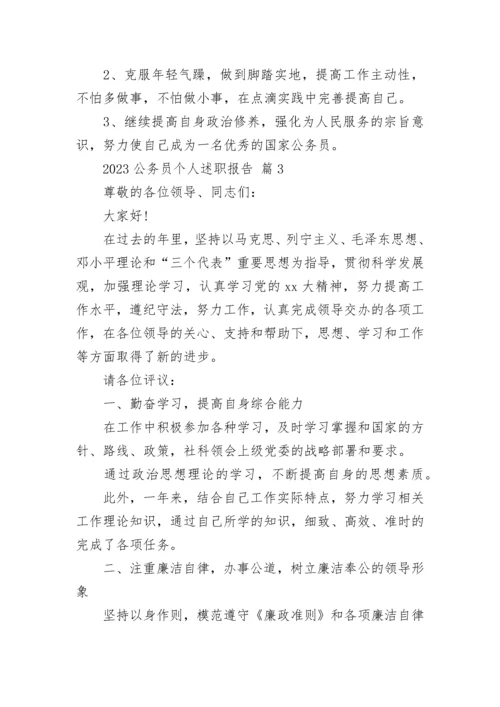 2、克服年轻气躁，做到脚踏实地，提高工作主动性，不怕多做事，不怕做小事，在点滴实践中完善提高自己。

3、继续提高自身政治修养，强化为人民服务的宗旨意识，努力使自己成为一名优秀的国家公务员。

2023 公务员个人述职报告 篇 3

尊敬的各位领导、同志们：

大家好！

在过去的年里，坚持以马克思、列宁主义、毛泽东思想、邓小平理论和“三个代表”重要思想为指导，贯彻科学发展观，加强理论学习，认真学习党的 xx 大精神，努力提高工作水平，遵纪守法，努力工作，认真完成领导交办的各项工作，在各位领导的关心、支持和帮助下，思想、学习和工作等方面取得了新的进步。

请各位评议：

一、勤奋学习，提高自身综合能力

在工作中积极参加各种学习，及时学习掌握和国家的方针、路线、政策，社科领会上级党委的战略部署和要求。

通过政治思想理论的学习，不断提高自身的思想素质。

此外，一年来，结合自己工作实际特点，努力学习相关工作理论知识，通过自己所学的知识，细致、高效、准时的完成了各项任务。

二、注重廉洁自律，办事公道，树立廉洁奉公的领导形象

坚持以身作则，模范遵守《廉政准则》和各项廉洁自律